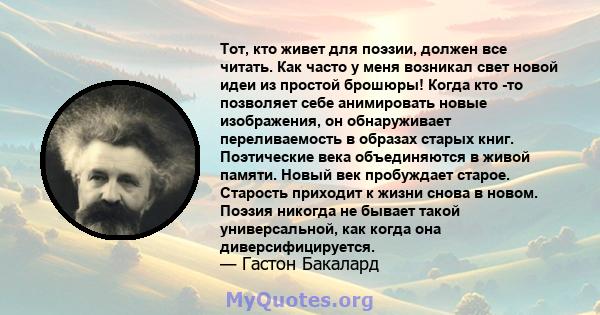 Тот, кто живет для поэзии, должен все читать. Как часто у меня возникал свет новой идеи из простой брошюры! Когда кто -то позволяет себе анимировать новые изображения, он обнаруживает переливаемость в образах старых книг. Поэтические века объединяются в живой памяти. Новый век пробуждает старое. Старость приходит к жизни снова в новом. Поэзия никогда не бывает такой универсальной, как когда она диверсифицируется.
— Гастон Бакалард

MyQuotes.org